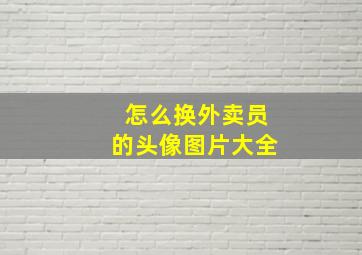 怎么换外卖员
的头像图片大全